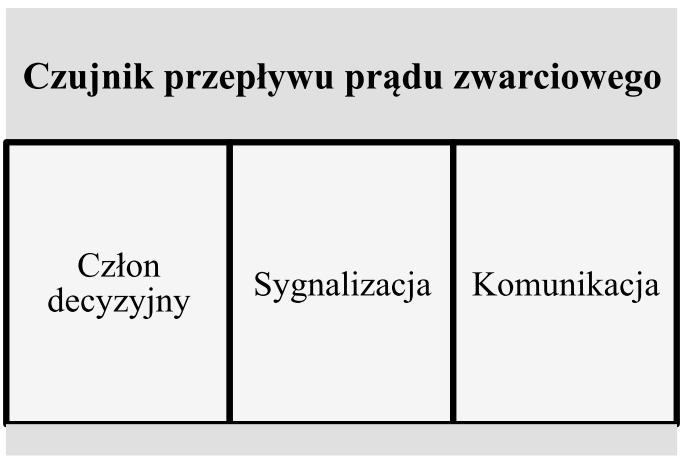 Czujnik przepływu prądu zwarciowego

Człon decyzyjny

Sygnalizacja

Komunikacja